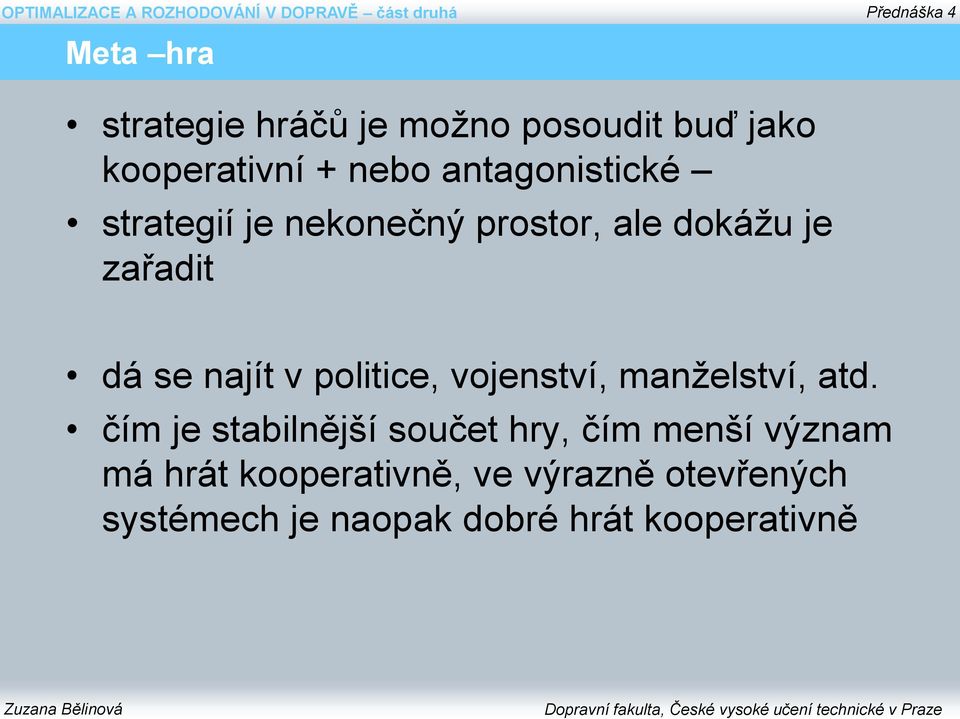 OPTIMALIZACE A ROZHODOVÁNÍ V DOPRAVĚ – část druhá

Přednáška 4

Meta –hra

• strategie hráčů je možno posoudit buď jako kooperativní + nebo antagonistické –
• strategií je nekonečný prostor, ale dokážu je zařadit

• dá se najít v politice, vojenství, manželství, atd.
• čím je stabilnější součet hry, čím menší význam má hrát kooperativně, ve výrazně otevřených systémech je naopak dobré hrát kooperativně

Zuzana Bělinová

Dopravní fakulta, České vysoké učení technické v Praze